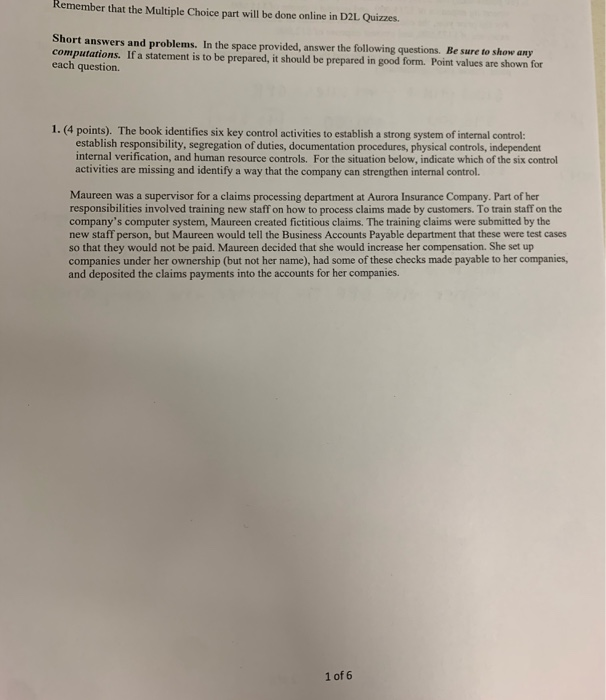 Remember that the Multiple Choice part will be done online in D2L Quizzes.

Short answers and problems. In the space provided, answer the following questions. Be sure to show any computations. If a statement is to be prepared, it should be prepared in good form. Point values are shown for each question.

1. (4 points). The book identifies six key control activities to establish a strong system of internal control: establish responsibility, segregation of duties, documentation procedures, physical controls, independent internal verification, and human resource controls. For the situation below, indicate which of the six control activities are missing and identify a way that the company can strengthen internal control.

Maureen was a supervisor for a claims processing department at Aurora Insurance Company. Part of her responsibilities involved training new staff on how to process claims made by customers. To train staff on the company's computer system, Maureen created fictitious claims. The training claims were submitted by the new staff person, but Maureen would tell the Business Accounts Payable department that these were test cases so that they would not be paid. Maureen decided that she would increase her compensation. She set up companies under her ownership (but not her name), had some of these checks made payable to her companies, and deposited the claims payments into the accounts for her companies.

1 of 6